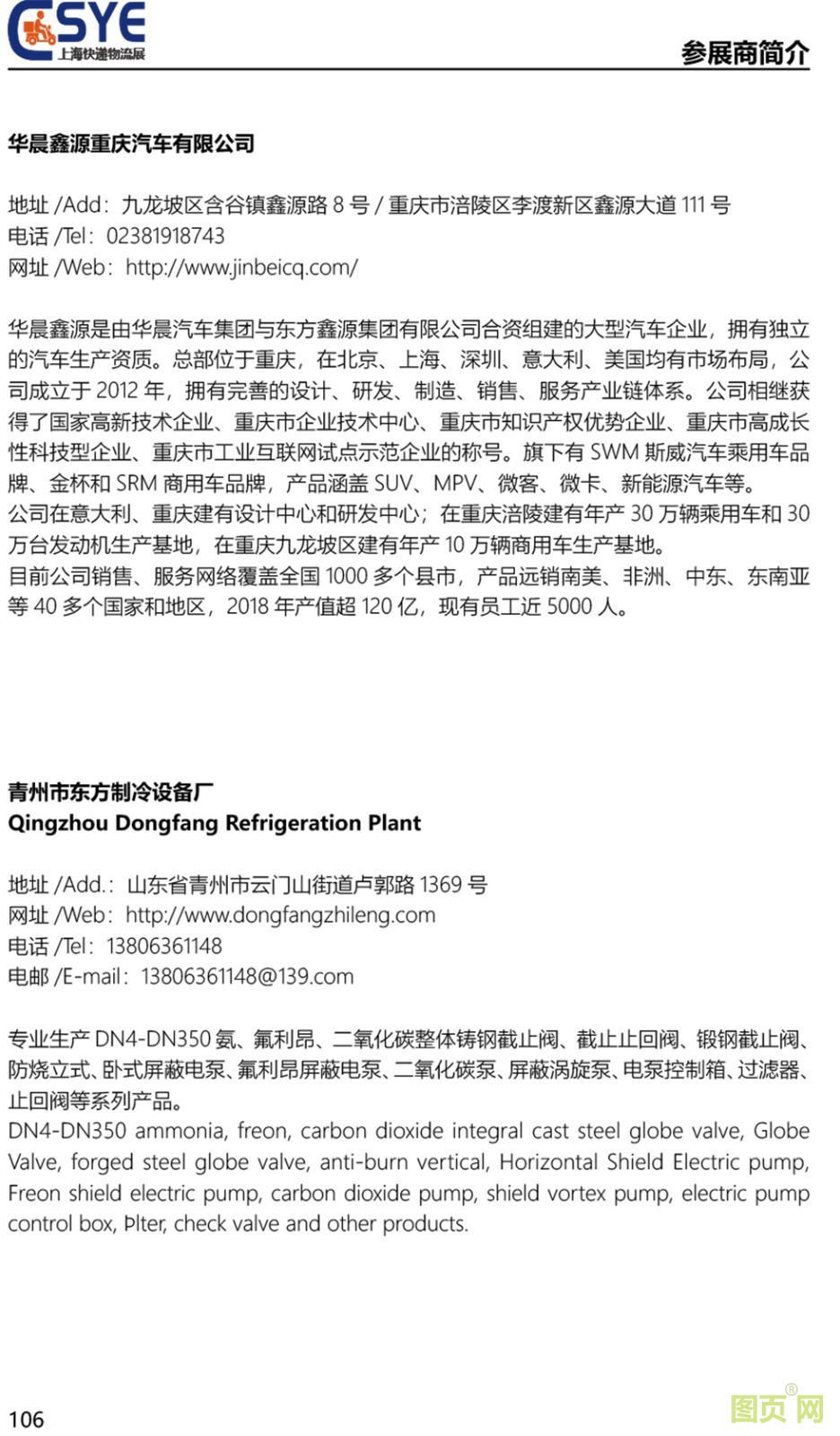 CSYE
上海快递物流展

参展商简介

华晨鑫源重庆汽车有限公司

地址 /Add：九龙坡区含谷镇鑫源路 8 号 / 重庆市涪陵区李渡新区鑫源大道 111 号
电话 /Tel：02381918743
网址 /Web：http://www.jinbeicq.com/

华晨鑫源是由华晨汽车集团与东方鑫源集团有限公司合资组建的大型汽车企业，拥有独立的汽车生产资质。总部位于重庆，在北京、上海、深圳、意大利、美国均有市场布局，公司成立于 2012 年，拥有完善的设计、研发、制造、销售、服务产业链体系。公司相继获得了国家高新技术企业、重庆市企业技术中心、重庆市知识产权优势企业、重庆市高成长性科技型企业、重庆市工业互联网试点示范企业的称号。旗下有 SWM 斯威汽车乘用车品牌、金杯和 SRM 商用车品牌，产品涵盖 SUV、MPV、微客、微卡、新能源汽车等。
公司在意大利、重庆建有设计中心和研发中心；在重庆涪陵建有年产 30 万辆乘用车和 30 万台发动机生产基地，在重庆九龙坡区建有年产 10 万辆商用车生产基地。
目前公司销售、服务网络覆盖全国 1000 多个县市，产品远销南美、非洲、中东、东南亚等 40 多个国家和地区，2018 年产值超 120 亿，现有员工近 5000 人。

青州市东方制冷设备厂
Qingzhou Dongfang Refrigeration Plant

地址 /Add.：山东省青州市云门山街道卢郭路 1369 号
网址 /Web：http://www.dongfangzhileng.com
电话 /Tel：13806361148
电邮 /E-mail：13806361148@139.com

专业生产 DN4-DN350 氨、氟利昂、二氧化碳整体铸钢截止阀、截止止回阀、锻钢截止阀、防烧立式、卧式屏蔽电泵、氟利昂屏蔽电泵、二氧化碳泵、屏蔽涡旋泵、电泵控制箱、过滤器、止回阀等系列产品。
DN4-DN350 ammonia, freon, carbon dioxide integral cast steel globe valve, Globe Valve, forged steel globe valve, anti-burn vertical, Horizontal Shield Electric pump, Freon shield electric pump, carbon dioxide pump, shield vortex pump, electric pump control box, Þlter, check valve and other products.

106

图页网®